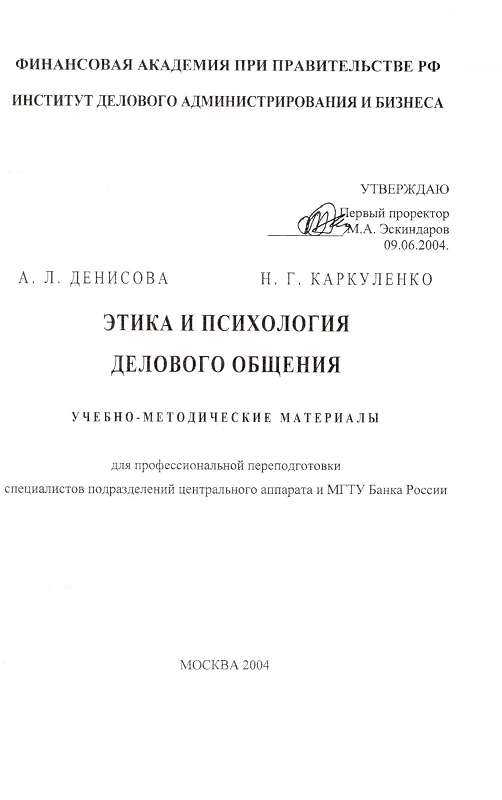 ФИНАНСОВАЯ АКАДЕМИЯ ПРИ ПРАВИТЕЛЬСТВЕ РФ

ИНСТИТУТ ДЕЛОВОГО АДМИНИСТРИРОВАНИЯ И БИЗНЕСА

УТВЕРЖДАЮ
Первый проректор
М.А. Эскиндаров
09.06.2004.

А. Л. ДЕНИСОВА Н. Г. КАРКУЛЕНКО

ЭТИКА И ПСИХОЛОГИЯ
ДЕЛОВОГО ОБЩЕНИЯ

УЧЕБНО-МЕТОДИЧЕСКИЕ МАТЕРИАЛЫ

для профессиональной переподготовки
специалистов подразделений центрального аппарата и МГТУ Банка России

МОСКВА 2004